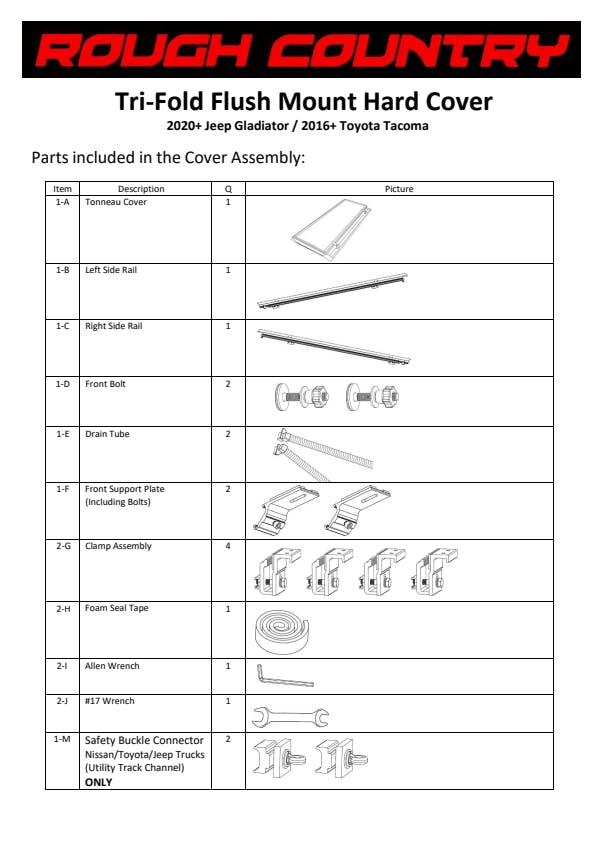 ROUGH COUNTRY

Tri-Fold Flush Mount Hard Cover
2020+ Jeep Gladiator / 2016+ Toyota Tacoma

Parts included in the Cover Assembly:

| Item | Description | Q | Picture |
|---|---|---|---|
| 1-A | Tonneau Cover | 1 | |
| 1-B | Left Side Rail | 1 | |
| 1-C | Right Side Rail | 1 | |
| 1-D | Front Bolt | 2 | |
| 1-E | Drain Tube | 2 | |
| 1-F | Front Support Plate (Including Bolts) | 2 | |
| 2-G | Clamp Assembly | 4 | |
| 2-H | Foam Seal Tape | 1 | |
| 2-I | Allen Wrench | 1 | |
| 2-J | #17 Wrench | 1 | |
| 1-M | Safety Buckle Connector Nissan/Toyota/Jeep Trucks (Utility Track Channel) ONLY | 2 | |